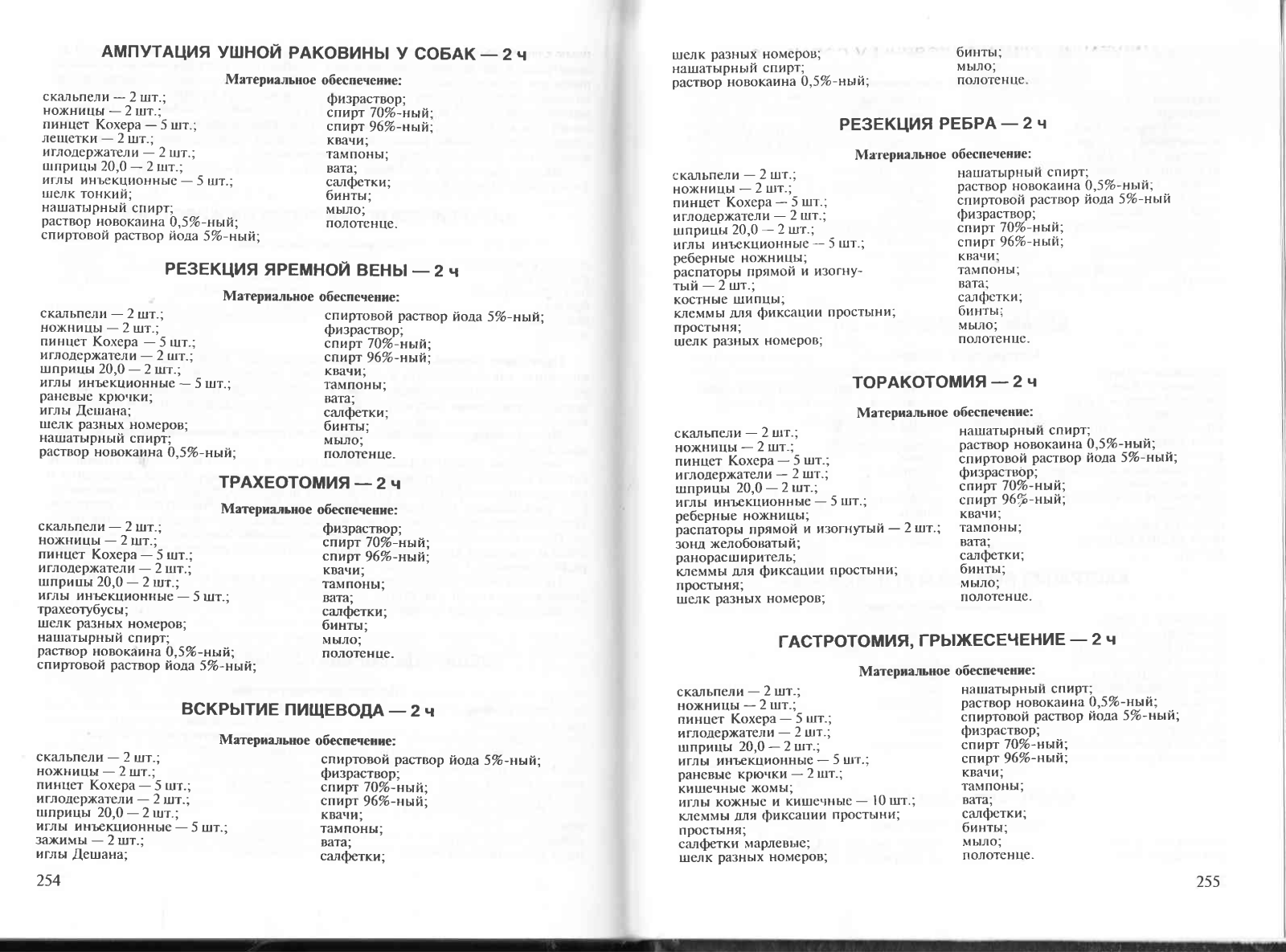 АМПУТАЦИЯ УШНОЙ РАКОВИНЫ У СОБАК — 2 ч

Материальное обеспечение:

скальпели — 2 шт.;
ножницы — 2 шт.;
пинцет Кохера — 5 шт.;
лещетки — 2 шт.;
иглодержатели — 2 шт.;
шприцы 20,0 — 2 шт.;
иглы инъекционные — 5 шт.;
шелк тонкий;
нашатырный спирт;
раствор новокаина 0,5%-ный;
спиртовой раствор йода 5%-ный;

физраствор;
спирт 70%-ный;
спирт 96%-ный;
квачи;
тампоны;
вата;
салфетки;
бинты;
мыло;
полотенце.

РЕЗЕКЦИЯ ЯРЕМНОЙ ВЕНЫ — 2 ч

Материальное обеспечение:

скальпели — 2 шт.;
ножницы — 2 шт.;
пинцет Кохера — 5 шт.;
иглодержатели — 2 шт.;
шприцы 20,0 — 2 шт.;
иглы инъекционные — 5 шт.;
раневые крючки;
иглы Дешана;
шелк разных номеров;
нашатырный спирт;
раствор новокаина 0,5%-ный;

спиртовой раствор йода 5%-ный;
физраствор;
спирт 70%-ный;
спирт 96%-ный;
квачи;
тампоны;
вата;
салфетки;
бинты;
мыло;
полотенце.

ТРАХЕОТОМИЯ — 2 ч

Материальное обеспечение:

скальпели — 2 шт.;
ножницы — 2 шт.;
пинцет Кохера — 5 шт.;
иглодержатели — 2 шт.;
шприцы 20,0 — 2 шт.;
иглы инъекционные — 5 шт.;
трахеотубусы;
шелк разных номеров;
нашатырный спирт;
раствор новокаина 0,5%-ный;
спиртовой раствор йода 5%-ный;

физраствор;
спирт 70%-ный;
спирт 96%-ный;
квачи;
тампоны;
вата;
салфетки;
бинты;
мыло;
полотенце.

ВСКРЫТИЕ ПИЩЕВОДА — 2 ч

Материальное обеспечение:

скальпели — 2 шт.;
ножницы — 2 шт.;
пинцет Кохера — 5 шт.;
иглодержатели — 2 шт.;
шприцы 20,0 — 2 шт.;
иглы инъекционные — 5 шт.;
зажимы — 2 шт.;
иглы Дешана;

спиртовой раствор йода 5%-ный;
физраствор;
спирт 70%-ный;
спирт 96%-ный;
квачи;
тампоны;
вата;
салфетки;

254

шелк разных номеров;
нашатырный спирт;
раствор новокаина 0,5%-ный;

бинты;
мыло;
полотенце.

РЕЗЕКЦИЯ РЕБРА — 2 ч

Материальное обеспечение:

скальпели — 2 шт.;
ножницы — 2 шт.;
пинцет Кохера — 5 шт.;
иглодержатели — 2 шт.;
шприцы 20,0 — 2 шт.;
иглы инъекционные — 5 шт.;
реберные ножницы;
распаторы прямой и изогнутый — 2 шт.;
костные щипцы;
клеммы для фиксации простыни;
простыня;
шелк разных номеров;

нашатырный спирт;
раствор новокаина 0,5%-ный;
спиртовой раствор йода 5%-ный
физраствор;
спирт 70%-ный;
спирт 96%-ный;
квачи;
тампоны;
вата;
салфетки;
бинты;
мыло;
полотенце.

ТОРАКОТОМИЯ — 2 ч

Материальное обеспечение:

скальпели — 2 шт.;
ножницы — 2 шт.;
пинцет Кохера — 5 шт.;
иглодержатели — 2 шт.;
шприцы 20,0 — 2 шт.;
иглы инъекционные — 5 шт.;
реберные ножницы;
распаторы прямой и изогнутый — 2 шт.;
зонд желобоватый;
ранорасширитель;
клеммы для фиксации простыни;
простыня;
шелк разных номеров;

нашатырный спирт;
раствор новокаина 0,5%-ный;
спиртовой раствор йода 5%-ный;
физраствор;
спирт 70%-ный;
спирт 96%-ный;
квачи;
тампоны;
вата;
салфетки;
бинты;
мыло;
полотенце.

ГАСТРОТОМИЯ, ГРЫЖЕСЕЧЕНИЕ — 2 ч

Материальное обеспечение:

скальпели — 2 шт.;
ножницы — 2 шт.;
пинцет Кохера — 5 шт.;
иглодержатели — 2 шт.;
шприцы 20,0 — 2 шт.;
иглы инъекционные — 5 шт.;
раневые крючки — 2 шт.;
кишечные жомы;
иглы кожные и кишечные — 10 шт.;
клеммы для фиксации простыни;
простыня;
салфетки марлевые;
шелк разных номеров;

нашатырный спирт;
раствор новокаина 0,5%-ный;
спиртовой раствор йода 5%-ный;
физраствор;
спирт 70%-ный;
спирт 96%-ный;
квачи;
тампоны;
вата;
салфетки;
бинты;
мыло;
полотенце.

255